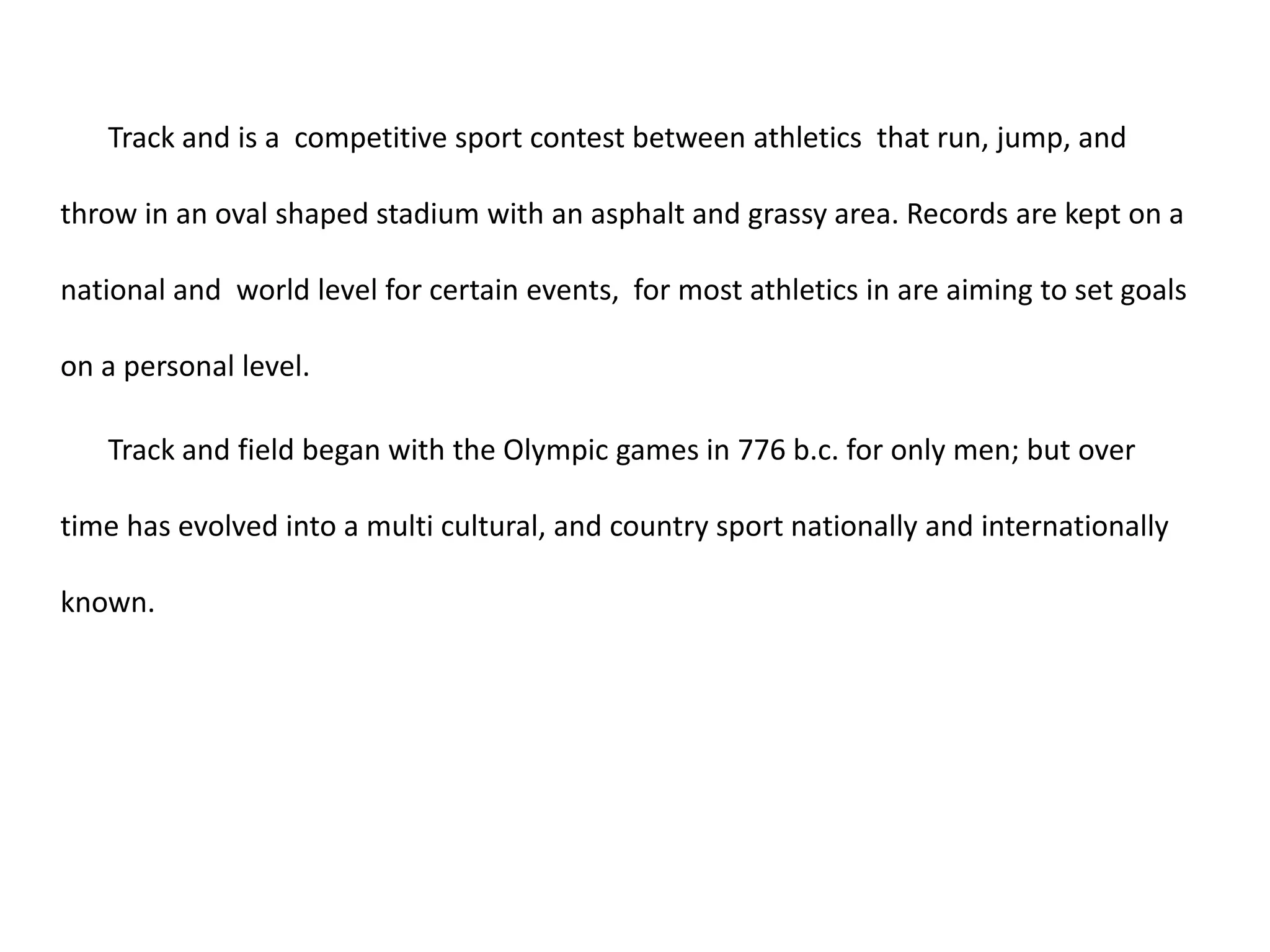 Track and is a competitive sport contest between athletics that run, jump, and throw in an oval shaped stadium with an asphalt and grassy area. Records are kept on a national and world level for certain events, for most athletics in are aiming to set goals on a personal level.

Track and field began with the Olympic games in 776 b.c. for only men; but over time has evolved into a multi cultural, and country sport nationally and internationally known.